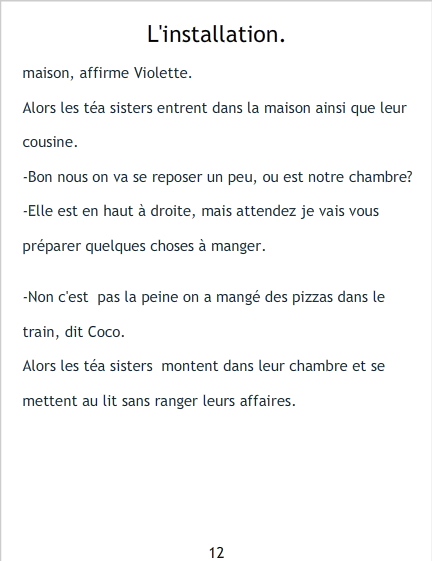 L'installation.

maison, affirme Violette.

Alors les téa sisters entrent dans la maison ainsi que leur cousine.

-Bon nous on va se reposer un peu, ou est notre chambre?

-Elle est en haut à droite, mais attendez je vais vous préparer quelques choses à manger.

-Non c'est pas la peine on a mangé des pizzas dans le train, dit Coco.

Alors les téa sisters montent dans leur chambre et se mettent au lit sans ranger leurs affaires.

12